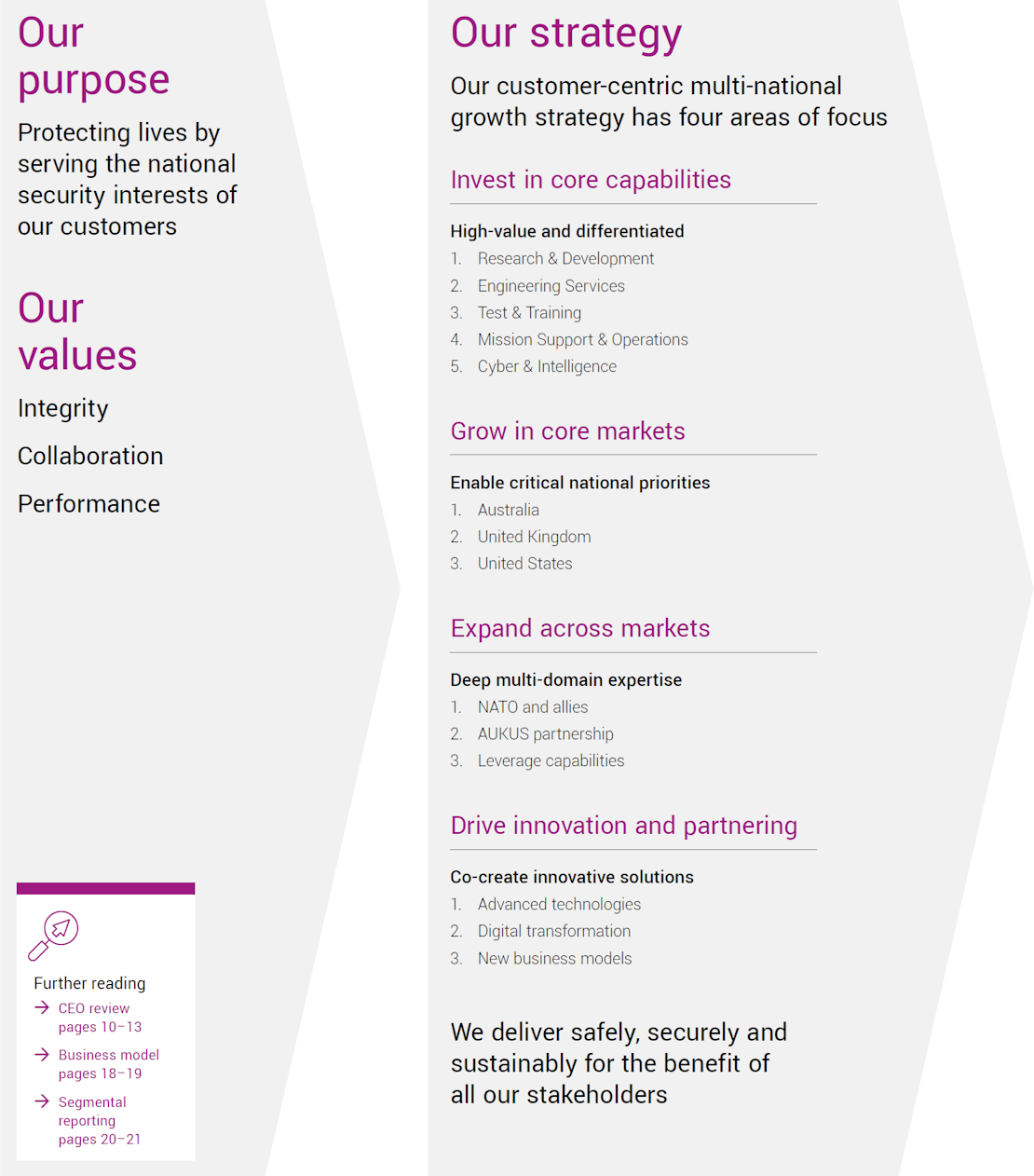 Our purpose

Protecting lives by serving the national security interests of our customers

Our values

Integrity

Collaboration

Performance

Further reading

→ CEO review pages 10–13

→ Business model pages 18–19

→ Segmental reporting pages 20–21

Our strategy

Our customer-centric multi-national growth strategy has four areas of focus

Invest in core capabilities

High-value and differentiated

1. Research & Development
2. Engineering Services
3. Test & Training
4. Mission Support & Operations
5. Cyber & Intelligence

Grow in core markets

Enable critical national priorities

1. Australia
2. United Kingdom
3. United States

Expand across markets

Deep multi-domain expertise

1. NATO and allies
2. AUKUS partnership
3. Leverage capabilities

Drive innovation and partnering

Co-create innovative solutions

1. Advanced technologies
2. Digital transformation
3. New business models

We deliver safely, securely and sustainably for the benefit of all our stakeholders